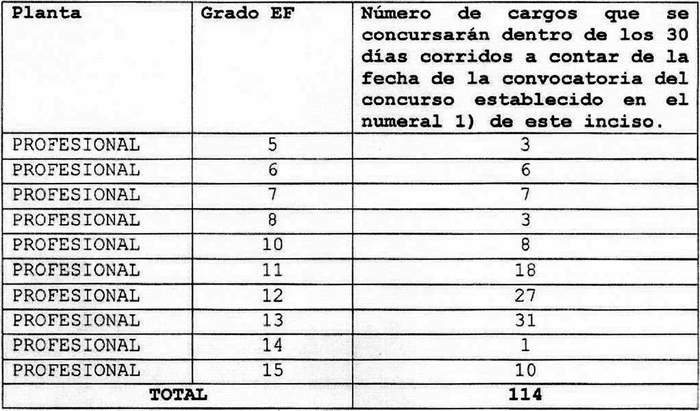 | Planta | Grado EF | Número de cargos que se concursarán dentro de los 30 días corridos a contar de la fecha de la convocatoria del concurso establecido en el numeral 1) de este inciso. |
|---|---|---|
| PROFESIONAL | 5 | 3 |
| PROFESIONAL | 6 | 6 |
| PROFESIONAL | 7 | 7 |
| PROFESIONAL | 8 | 3 |
| PROFESIONAL | 10 | 8 |
| PROFESIONAL | 11 | 18 |
| PROFESIONAL | 12 | 27 |
| PROFESIONAL | 13 | 31 |
| PROFESIONAL | 14 | 1 |
| PROFESIONAL | 15 | 10 |
| TOTAL | | 114 |